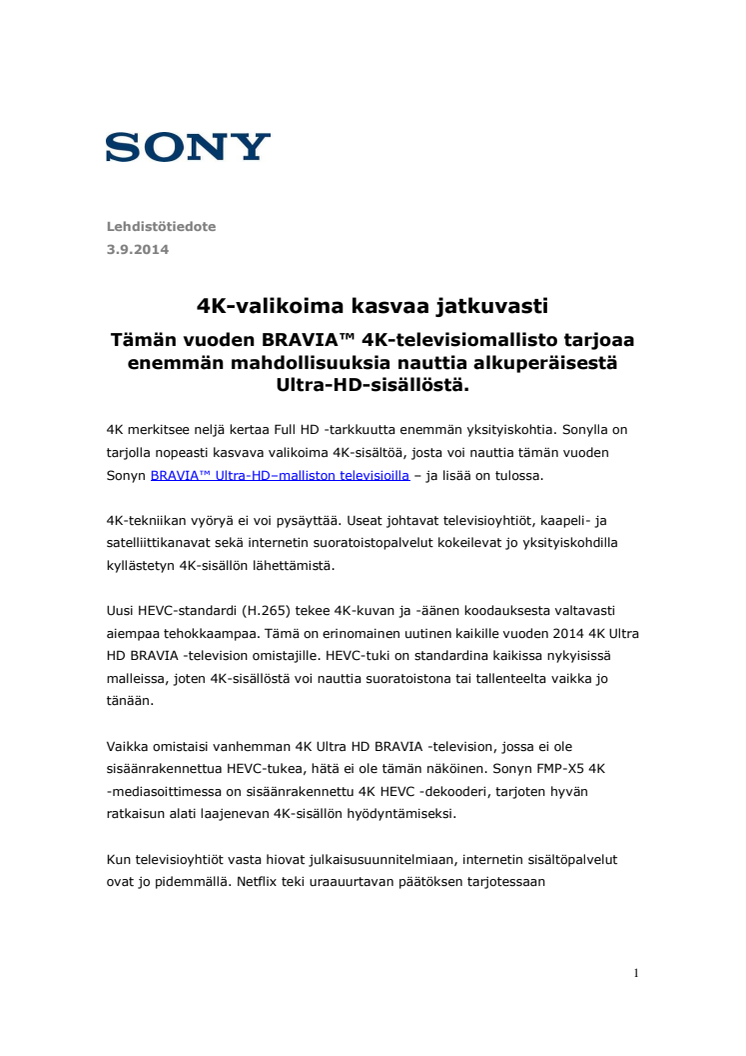 SONY

Lehdistötiedote
3.9.2014

4K-valikoima kasvaa jatkuvasti

Tämän vuoden BRAVIA™ 4K-televisiomallisto tarjoaa enemmän mahdollisuuksia nauttia alkuperäisestä Ultra-HD-sisällöstä.

4K merkitsee neljä kertaa Full HD -tarkkuutta enemmän yksityiskohtia. Sonylla on tarjolla nopeasti kasvava valikoima 4K-sisältöä, josta voi nauttia tämän vuoden Sonyn BRAVIA™ Ultra-HD–malliston televisioilla – ja lisää on tulossa.

4K-tekniikan vyöryä ei voi pysäyttää. Useat johtavat televisioyhtiöt, kaapeli- ja satelliittikanavat sekä internetin suoratoistopalvelut kokeilevat jo yksityiskohdilla kyllästetyn 4K-sisällön lähettämistä.

Uusi HEVC-standardi (H.265) tekee 4K-kuvan ja -äänen koodauksesta valtavasti aiempaa tehokkaampaa. Tämä on erinomainen uutinen kaikille vuoden 2014 4K Ultra HD BRAVIA -television omistajille. HEVC-tuki on standardina kaikissa nykyisissä malleissa, joten 4K-sisällöstä voi nauttia suoratoistona tai tallenteelta vaikka jo tänään.

Vaikka omistaisi vanhemman 4K Ultra HD BRAVIA -television, jossa ei ole sisäänrakennettua HEVC-tukea, hätä ei ole tämän näköinen. Sonyn FMP-X5 4K -mediasoittimessa on sisäänrakennettu 4K HEVC -dekooderi, tarjoten hyvän ratkaisun alati laajenevan 4K-sisällön hyödyntämiseksi.

Kun televisioyhtiöt vasta hiovat julkaisusuunnitelmiaan, internetin sisältöpalvelut ovat jo pidemmällä. Netflix teki uraauurtavan päätöksen tarjotessaan

1